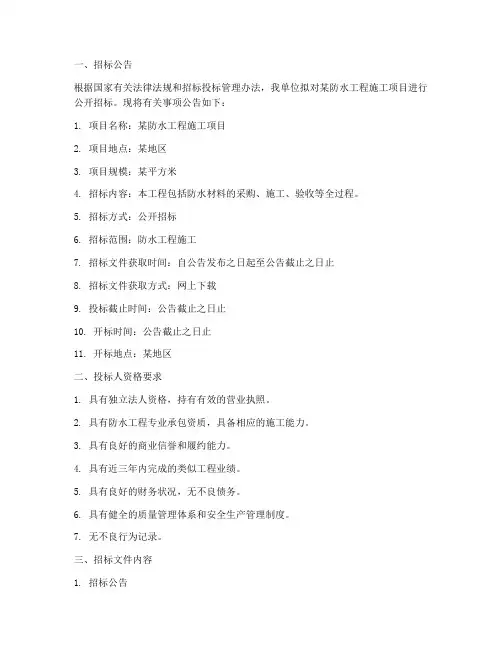 一、招标公告

根据国家有关法律法规和招标投标管理办法，我单位拟对某防水工程施工项目进行公开招标。现将有关事项公告如下：

1. 项目名称：某防水工程施工项目

2. 项目地点：某地区

3. 项目规模：某平方米

4. 招标内容：本工程包括防水材料的采购、施工、验收等全过程。

5. 招标方式：公开招标

6. 招标范围：防水工程施工

7. 招标文件获取时间：自公告发布之日起至公告截止之日止

8. 招标文件获取方式：网上下载

9. 投标截止时间：公告截止之日止

10. 开标时间：公告截止之日止

11. 开标地点：某地区

二、投标人资格要求

1. 具有独立法人资格，持有有效的营业执照。

2. 具有防水工程专业承包资质，具备相应的施工能力。

3. 具有良好的商业信誉和履约能力。

4. 具有近三年内完成的类似工程业绩。

5. 具有良好的财务状况，无不良债务。

6. 具有健全的质量管理体系和安全生产管理制度。

7. 无不良行为记录。

三、招标文件内容

1. 招标公告